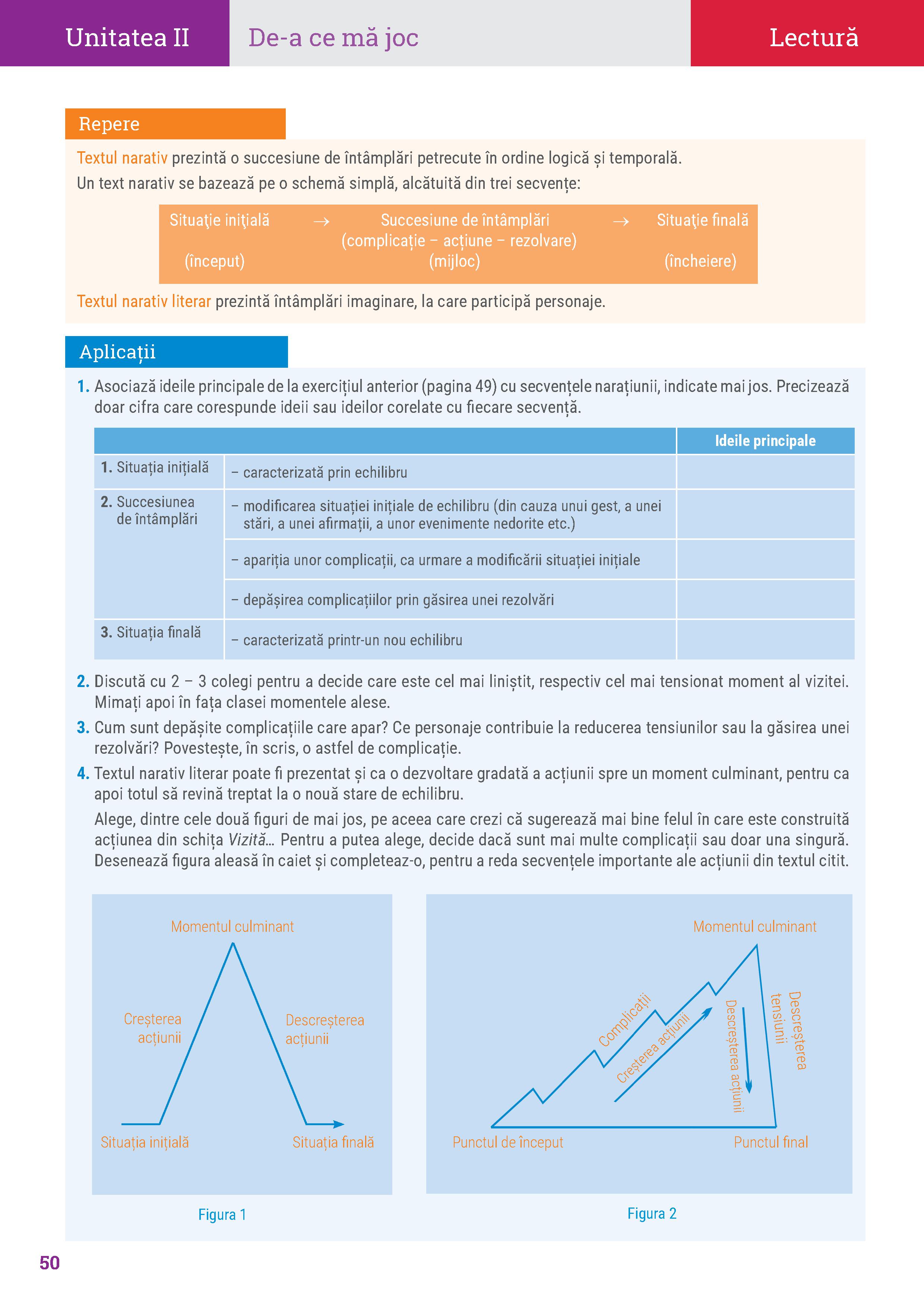 Unitatea II De-a ce mă joc Lectură

Repere

Textul narativ prezintă o succesiune de întâmplări petrecute în ordine logică și temporală.
Un text narativ se bazează pe o schemă simplă, alcătuită din trei secvențe:

Situaţie iniţială (început) → Succesiune de întâmplări (complicație – acțiune – rezolvare) (mijloc) → Situaţie finală (încheiere)

Textul narativ literar prezintă întâmplări imaginare, la care participă personaje.

Aplicații

1. Asociază ideile principale de la exercițiul anterior (pagina 49) cu secvențele narațiunii, indicate mai jos. Precizează doar cifra care corespunde ideii sau ideilor corelate cu fiecare secvență.

| | | Ideile principale |
|---|---|---|
| 1. Situația inițială | – caracterizată prin echilibru | |
| 2. Succesiunea de întâmplări | – modificarea situației inițiale de echilibru (din cauza unui gest, a unei stări, a unei afirmații, a unor evenimente nedorite etc.) | |
| | – apariția unor complicații, ca urmare a modificării situației inițiale | |
| | – depășirea complicațiilor prin găsirea unei rezolvări | |
| 3. Situația finală | – caracterizată printr-un nou echilibru | |

2. Discută cu 2 – 3 colegi pentru a decide care este cel mai liniștit, respectiv cel mai tensionat moment al vizitei. Mimați apoi în fața clasei momentele alese.

3. Cum sunt depășite complicațiile care apar? Ce personaje contribuie la reducerea tensiunilor sau la găsirea unei rezolvări? Povestește, în scris, o astfel de complicație.

4. Textul narativ literar poate fi prezentat și ca o dezvoltare gradată a acțiunii spre un moment culminant, pentru ca apoi totul să revină treptat la o nouă stare de echilibru.

Alege, dintre cele două figuri de mai jos, pe aceea care crezi că sugerează mai bine felul în care este construită acțiunea din schița Vizită... Pentru a putea alege, decide dacă sunt mai multe complicații sau doar una singură. Desenează figura aleasă în caiet și completeaz-o, pentru a reda secvențele importante ale acțiunii din textul citit.

Momentul culminant
Creșterea acțiunii
Descreșterea acțiunii
Situația inițială
Situația finală
Figura 1

Momentul culminant
Complicații
Creșterea acțiunii
Descreșterea acțiunii
Descreșterea tensiunii
Punctul de început
Punctul final
Figura 2

50